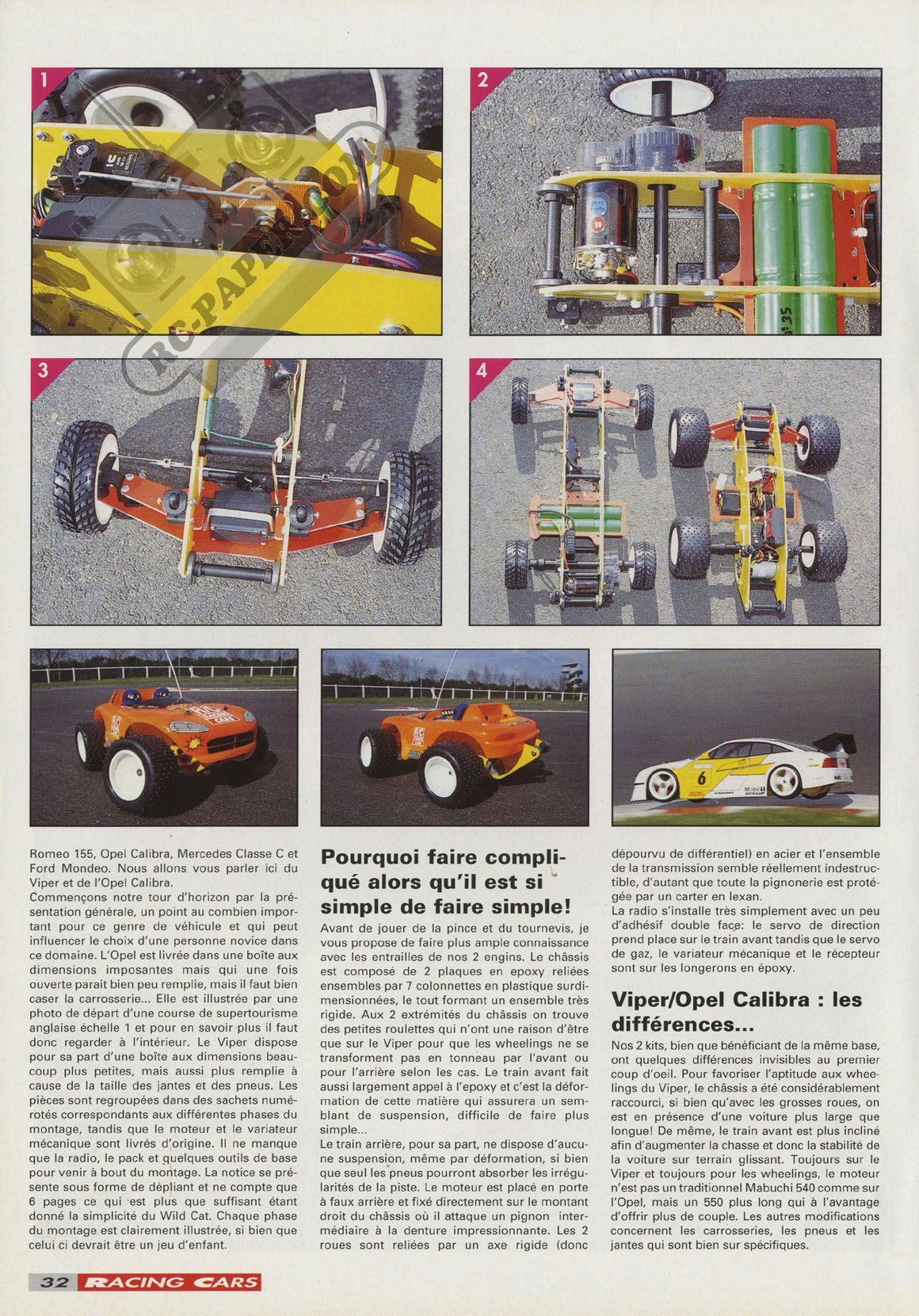 1

2

3

4

RC-PAPER.COM

Romeo 155, Opel Calibra, Mercedes Classe C et Ford Mondeo. Nous allons vous parler ici du Viper et de l'Opel Calibra.
Commençons notre tour d'horizon par la présentation générale, un point au combien important pour ce genre de véhicule et qui peut influencer le choix d'une personne novice dans ce domaine. L'Opel est livrée dans une boîte aux dimensions imposantes mais qui une fois ouverte parait bien peu remplie, mais il faut bien caser la carrosserie... Elle est illustrée par une photo de départ d'une course de supertourisme anglaise échelle 1 et pour en savoir plus il faut donc regarder à l'intérieur. Le Viper dispose pour sa part d'une boîte aux dimensions beaucoup plus petites, mais aussi plus remplie à cause de la taille des jantes et des pneus. Les pièces sont regroupées dans des sachets numérotés correspondants aux différentes phases du montage, tandis que le moteur et le variateur mécanique sont livrés d'origine. Il ne manque que la radio, le pack et quelques outils de base pour venir à bout du montage. La notice se présente sous forme de dépliant et ne compte que 6 pages ce qui est plus que suffisant étant donné la simplicité du Wild Cat. Chaque phase du montage est clairement illustrée, si bien que celui ci devrait être un jeu d'enfant.

Pourquoi faire compliqué alors qu'il est si simple de faire simple!

Avant de jouer de la pince et du tournevis, je vous propose de faire plus ample connaissance avec les entrailles de nos 2 engins. Le châssis est composé de 2 plaques en epoxy reliées ensembles par 7 colonnettes en plastique surdimensionnées, le tout formant un ensemble très rigide. Aux 2 extrémités du châssis on trouve des petites roulettes qui n'ont une raison d'être que sur le Viper pour que les wheelings ne se transforment pas en tonneau par l'avant ou pour l'arrière selon les cas. Le train avant fait aussi largement appel à l'epoxy et c'est la déformation de cette matière qui assurera un semblant de suspension, difficile de faire plus simple...
Le train arrière, pour sa part, ne dispose d'aucune suspension, même par déformation, si bien que seul les pneus pourront absorber les irrégularités de la piste. Le moteur est placé en porte à faux arrière et fixé directement sur le montant droit du châssis où il attaque un pignon intermédiaire à la denture impressionnante. Les 2 roues sont reliées par un axe rigide (donc dépourvu de différentiel) en acier et l'ensemble de la transmission semble réellement indestructible, d'autant que toute la pignonerie est protégée par un carter en lexan.
La radio s'installe très simplement avec un peu d'adhésif double face: le servo de direction prend place sur le train avant tandis que le servo de gaz, le variateur mécanique et le récepteur sont sur les longerons en époxy.

Viper/Opel Calibra : les différences...

Nos 2 kits, bien que bénéficiant de la même base, ont quelques différences invisibles au premier coup d'oeil. Pour favoriser l'aptitude aux wheelings du Viper, le châssis a été considérablement raccourci, si bien qu'avec les grosses roues, on est en présence d'une voiture plus large que longue! De même, le train avant est plus incliné afin d'augmenter la chasse et donc la stabilité de la voiture sur terrain glissant. Toujours sur le Viper et toujours pour les wheelings, le moteur n'est pas un traditionnel Mabuchi 540 comme sur l'Opel, mais un 550 plus long qui à l'avantage d'offrir plus de couple. Les autres modifications concernent les carrosseries, les pneus et les jantes qui sont bien sur spécifiques.

32 RACING CARS